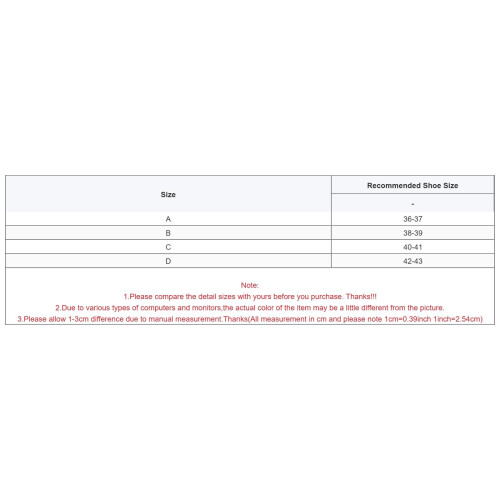 | Size | Recommended Shoe Size |
|---|---|
| | - |
| A | 36-37 |
| B | 38-39 |
| C | 40-41 |
| D | 42-43 |

Note:
1.Please compare the detail sizes with yours before you purchase. Thanks!!!
2.Due to various types of computers and monitors,the actual color of the item may be a little different from the picture.
3.Please allow 1-3cm difference due to manual measurement.Thanks(All measurement in cm and please note 1cm=0.39inch 1inch=2.54cm)